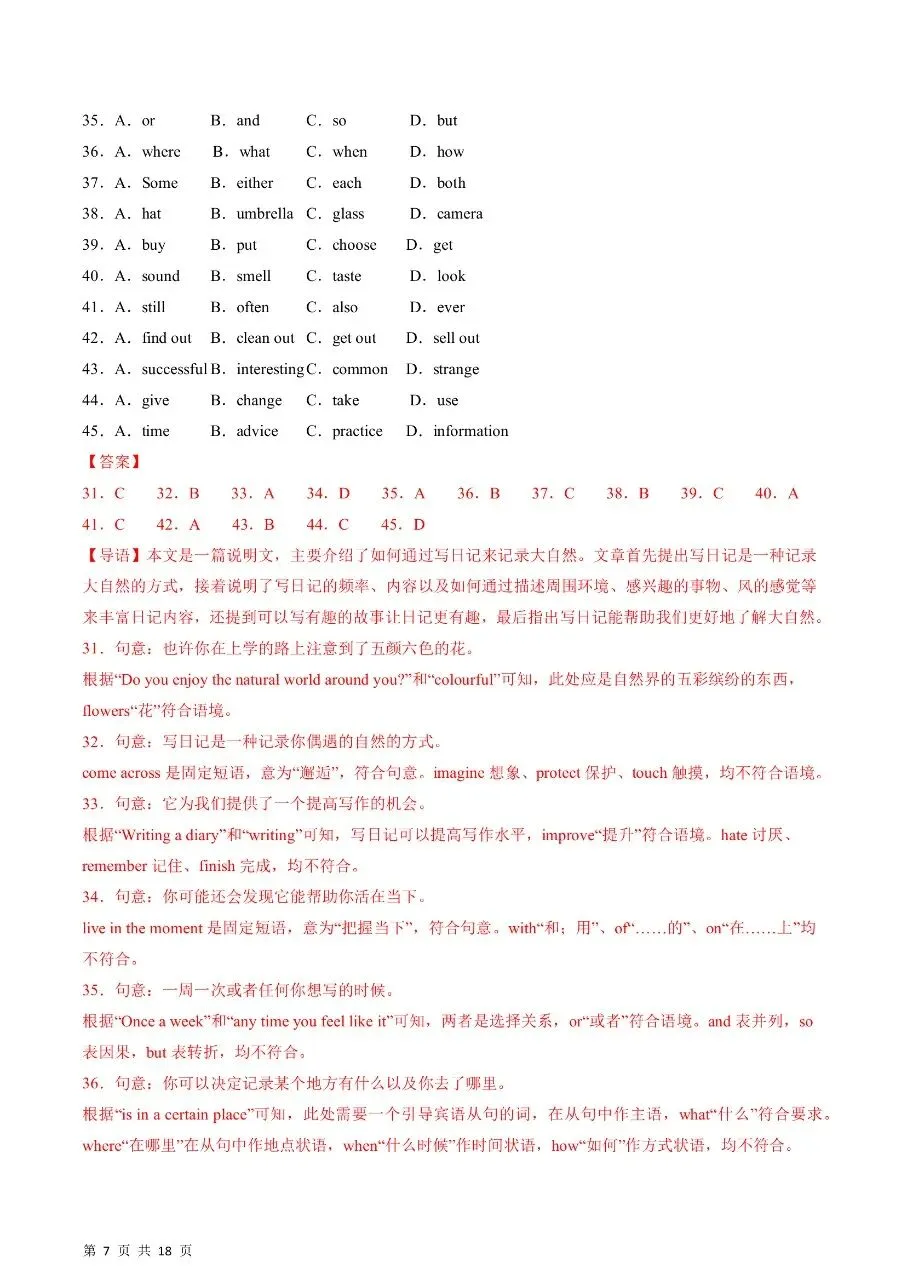 35．A．or B．and C．so D．but
36．A．where B．what C．when D．how
37．A．Some B．either C．each D．both
38．A．hat B．umbrella C．glass D．camera
39．A．buy B．put C．choose D．get
40．A．sound B．smell C．taste D．look
41．A．still B．often C．also D．ever
42．A．find out B．clean out C．get out D．sell out
43．A．successful B．interesting C．common D．strange
44．A．give B．change C．take D．use
45．A．time B．advice C．practice D．information

【答案】
31．C 32．B 33．A 34．D 35．A 36．B 37．C 38．B 39．C 40．A
41．C 42．A 43．B 44．C 45．D

【导语】本文是一篇说明文，主要介绍了如何通过写日记来记录大自然。文章首先提出写日记是一种记录大自然的方式，接着说明了写日记的频率、内容以及如何通过描述周围环境、感兴趣的事物、风的感觉等来丰富日记内容，还提到可以写有趣的故事让日记更有趣，最后指出写日记能帮助我们更好地了解大自然。

31．句意：也许你在上学的路上注意到了五颜六色的花。
根据“Do you enjoy the natural world around you?”和“colourful”可知，此处应是自然界的五彩缤纷的东西，flowers“花”符合语境。

32．句意：写日记是一种记录你偶遇的自然的方式。
come across 是固定短语，意为“邂逅”，符合句意。imagine 想象、protect 保护、touch 触摸，均不符合语境。

33．句意：它为我们提供了一个提高写作的机会。
根据“Writing a diary”和“writing”可知，写日记可以提高写作水平，improve“提升”符合语境。hate 讨厌、remember 记住、finish 完成，均不符合。

34．句意：你可能还会发现它能帮助你活在当下。
live in the moment 是固定短语，意为“把握当下”，符合句意。with“和；用”、of“……的”、on“在……上”均不符合。

35．句意：一周一次或者任何你想写的时候。
根据“Once a week”和“any time you feel like it”可知，两者是选择关系，or“或者”符合语境。and 表并列，so 表因果，but 表转折，均不符合。

36．句意：你可以决定记录某个地方有什么以及你去了哪里。
根据“is in a certain place”可知，此处需要一个引导宾语从句的词，在从句中作主语，what“什么”符合要求。where“在哪里”在从句中作地点状语，when“什么时候”作时间状语，how“如何”作方式状语，均不符合。

第 7 页 共 18 页